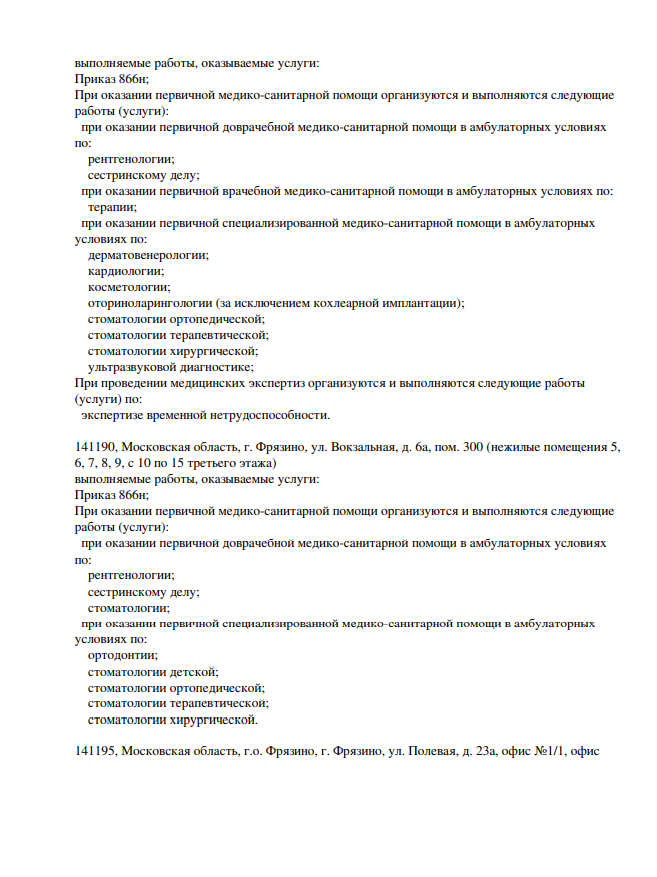 выполняемые работы, оказываемые услуги:
Приказ 866н;
При оказании первичной медико-санитарной помощи организуются и выполняются следующие работы (услуги):
при оказании первичной доврачебной медико-санитарной помощи в амбулаторных условиях по:
рентгенологии;
сестринскому делу;
при оказании первичной врачебной медико-санитарной помощи в амбулаторных условиях по:
терапии;
при оказании первичной специализированной медико-санитарной помощи в амбулаторных условиях по:
дерматовенерологии;
кардиологии;
косметологии;
оториноларингологии (за исключением кохлеарной имплантации);
стоматологии ортопедической;
стоматологии терапевтической;
стоматологии хирургической;
ультразвуковой диагностике;
При проведении медицинских экспертиз организуются и выполняются следующие работы (услуги) по:
экспертизе временной нетрудоспособности.

141190, Московская область, г. Фрязино, ул. Вокзальная, д. 6а, пом. 300 (нежилые помещения 5, 6, 7, 8, 9, с 10 по 15 третьего этажа)
выполняемые работы, оказываемые услуги:
Приказ 866н;
При оказании первичной медико-санитарной помощи организуются и выполняются следующие работы (услуги):
при оказании первичной доврачебной медико-санитарной помощи в амбулаторных условиях по:
рентгенологии;
сестринскому делу;
стоматологии;
при оказании первичной специализированной медико-санитарной помощи в амбулаторных условиях по:
ортодонтии;
стоматологии детской;
стоматологии ортопедической;
стоматологии терапевтической;
стоматологии хирургической.

141195, Московская область, г.о. Фрязино, г. Фрязино, ул. Полевая, д. 23а, офис №1/1, офис